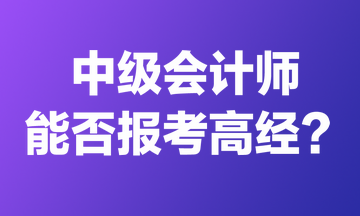 中级会计师
能否报考高经？